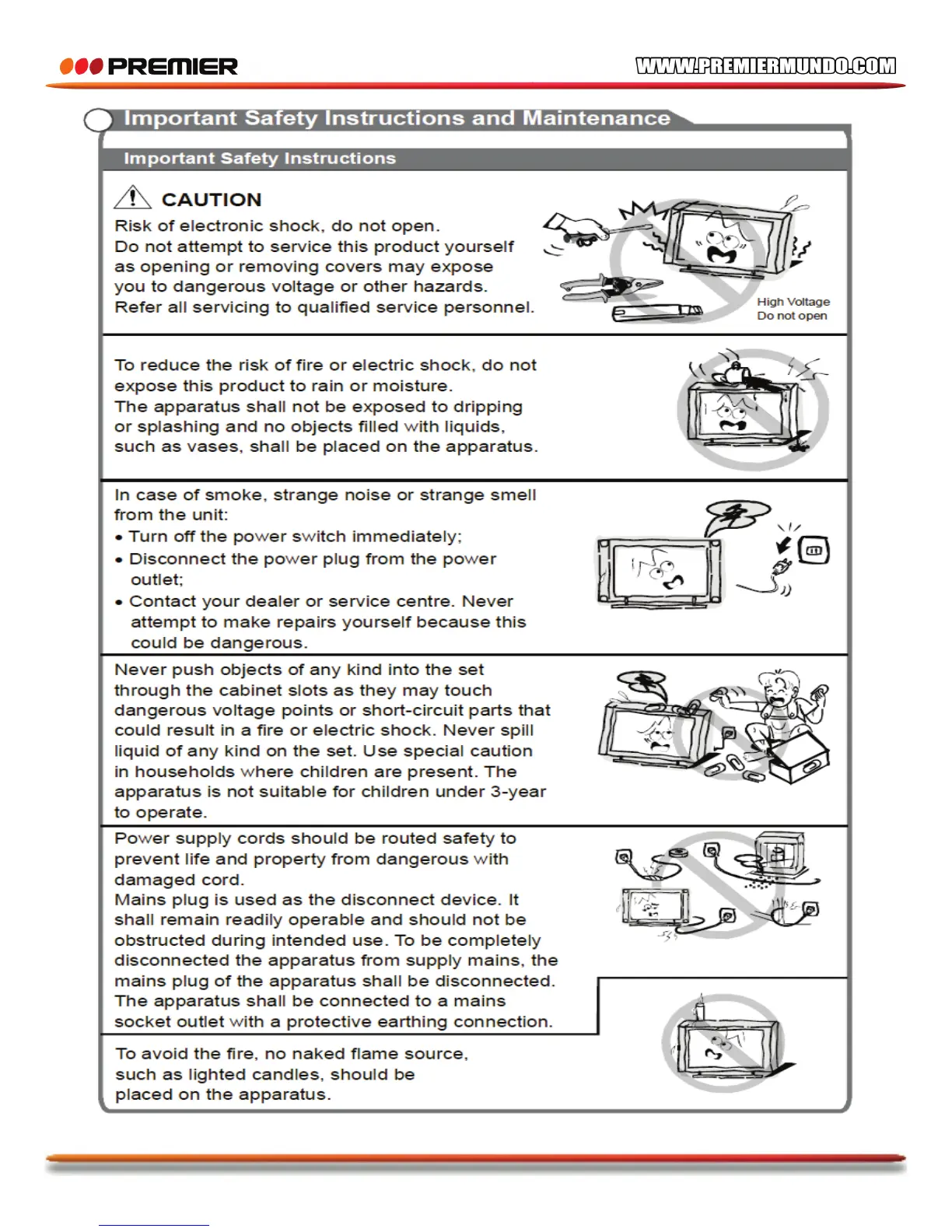 PREMIER

WWW.PREMIERMUNDO.COM

Important Safety Instructions and Maintenance

Important Safety Instructions

CAUTION

Risk of electronic shock, do not open.
Do not attempt to service this product yourself as opening or removing covers may expose you to dangerous voltage or other hazards.
Refer all servicing to qualified service personnel.

High Voltage
Do not open

To reduce the risk of fire or electric shock, do not expose this product to rain or moisture.
The apparatus shall not be exposed to dripping or splashing and no objects filled with liquids, such as vases, shall be placed on the apparatus.

In case of smoke, strange noise or strange smell from the unit:
• Turn off the power switch immediately;
• Disconnect the power plug from the power outlet;
• Contact your dealer or service centre. Never attempt to make repairs yourself because this could be dangerous.

Never push objects of any kind into the set through the cabinet slots as they may touch dangerous voltage points or short-circuit parts that could result in a fire or electric shock. Never spill liquid of any kind on the set. Use special caution in households where children are present. The apparatus is not suitable for children under 3-year to operate.

Power supply cords should be routed safety to prevent life and property from dangerous with damaged cord.
Mains plug is used as the disconnect device. It shall remain readily operable and should not be obstructed during intended use. To be completely disconnected the apparatus from supply mains, the mains plug of the apparatus shall be disconnected.
The apparatus shall be connected to a mains socket outlet with a protective earthing connection.

To avoid the fire, no naked flame source, such as lighted candles, should be placed on the apparatus.